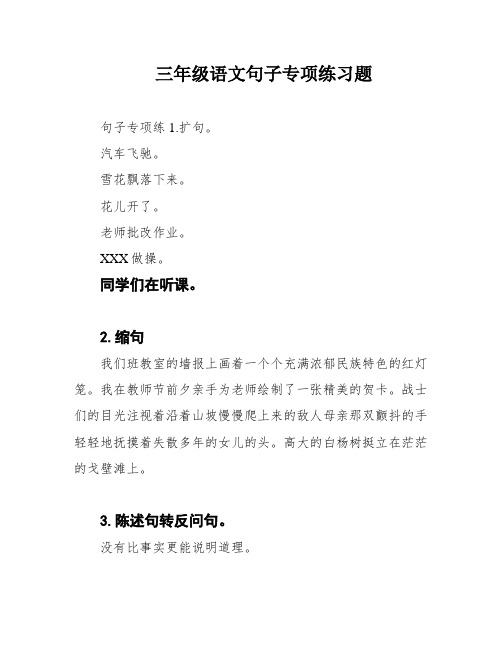 三年级语文句子专项练习题

句子专项练 1.扩句。

汽车飞驰。

雪花飘落下来。

花儿开了。

老师批改作业。

XXX 做操。

同学们在听课。

2. 缩句

我们班教室的墙报上画着一个个充满浓郁民族特色的红灯笼。我在教师节前夕亲手为老师绘制了一张精美的贺卡。战士们的目光注视着沿着山坡慢慢爬上来的敌人母亲那双颤抖的手轻轻地抚摸着失散多年的女儿的头。高大的白杨树挺立在茫茫的戈壁滩上。

3. 陈述句转反问句。

没有比事实更能说明道理。